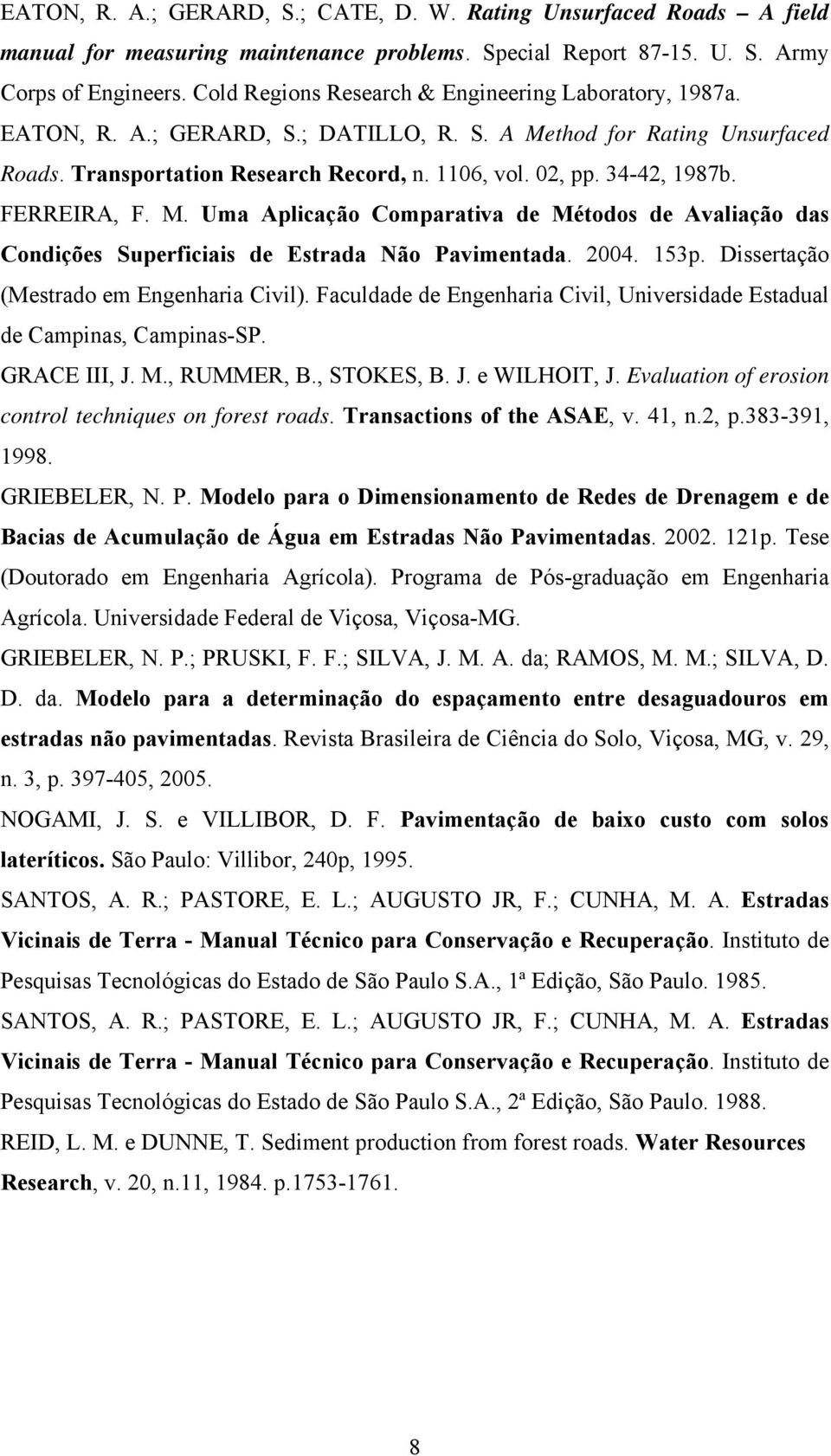 EATON, R. A.; GERARD, S.; CATE, D. W. Rating Unsurfaced Roads – A field manual for measuring maintenance problems. Special Report 87-15. U. S. Army Corps of Engineers. Cold Regions Research & Engineering Laboratory, 1987a.

EATON, R. A.; GERARD, S.; DATILLO, R. S. A Method for Rating Unsurfaced Roads. Transportation Research Record, n. 1106, vol. 02, pp. 34-42, 1987b.

FERREIRA, F. M. Uma Aplicação Comparativa de Métodos de Avaliação das Condições Superficiais de Estrada Não Pavimentada. 2004. 153p. Dissertação (Mestrado em Engenharia Civil). Faculdade de Engenharia Civil, Universidade Estadual de Campinas, Campinas-SP.

GRACE III, J. M., RUMMER, B., STOKES, B. J. e WILHOIT, J. Evaluation of erosion control techniques on forest roads. Transactions of the ASAE, v. 41, n.2, p.383-391, 1998.

GRIEBELER, N. P. Modelo para o Dimensionamento de Redes de Drenagem e de Bacias de Acumulação de Água em Estradas Não Pavimentadas. 2002. 121p. Tese (Doutorado em Engenharia Agrícola). Programa de Pós-graduação em Engenharia Agrícola. Universidade Federal de Viçosa, Viçosa-MG.

GRIEBELER, N. P.; PRUSKI, F. F.; SILVA, J. M. A. da; RAMOS, M. M.; SILVA, D. D. da. Modelo para a determinação do espaçamento entre desaguadouros em estradas não pavimentadas. Revista Brasileira de Ciência do Solo, Viçosa, MG, v. 29, n. 3, p. 397-405, 2005.

NOGAMI, J. S. e VILLIBOR, D. F. Pavimentação de baixo custo com solos lateríticos. São Paulo: Villibor, 240p, 1995.

SANTOS, A. R.; PASTORE, E. L.; AUGUSTO JR, F.; CUNHA, M. A. Estradas Vicinais de Terra - Manual Técnico para Conservação e Recuperação. Instituto de Pesquisas Tecnológicas do Estado de São Paulo S.A., 1ª Edição, São Paulo. 1985.

SANTOS, A. R.; PASTORE, E. L.; AUGUSTO JR, F.; CUNHA, M. A. Estradas Vicinais de Terra - Manual Técnico para Conservação e Recuperação. Instituto de Pesquisas Tecnológicas do Estado de São Paulo S.A., 2ª Edição, São Paulo. 1988.

REID, L. M. e DUNNE, T. Sediment production from forest roads. Water Resources Research, v. 20, n.11, 1984. p.1753-1761.

8